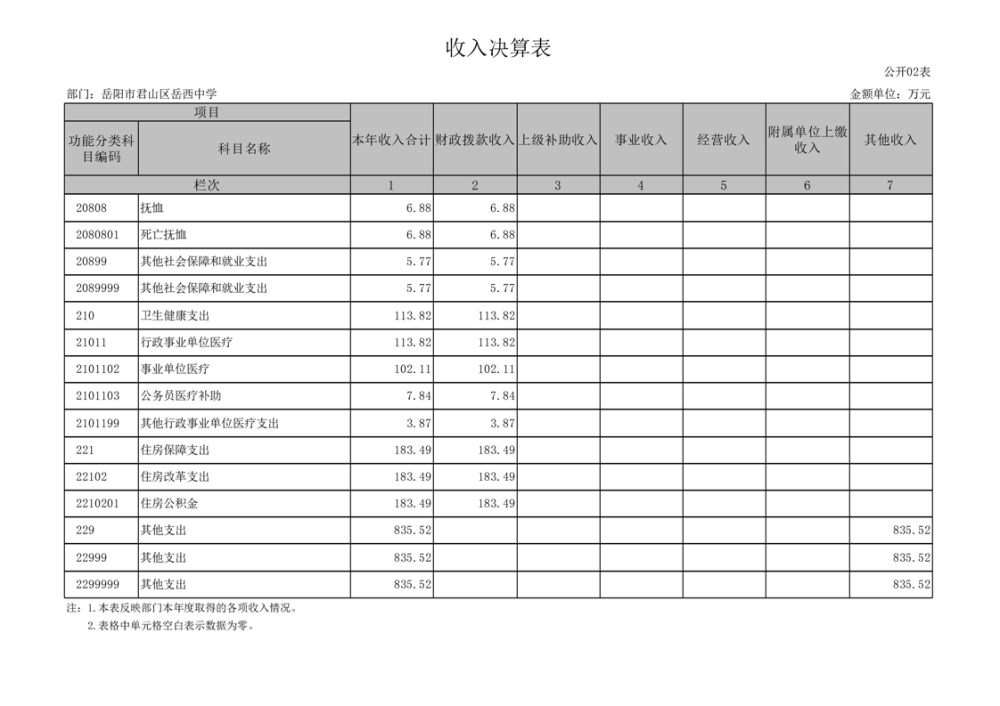 收入决算表

公开02表

部门：岳阳市君山区岳西中学

金额单位：万元

| 项目 | | 本年收入合计 | 财政拨款收入 | 上级补助收入 | 事业收入 | 经营收入 | 附属单位上缴收入 | 其他收入 |
|---|---|---|---|---|---|---|---|---|
| 功能分类科目编码 | 科目名称 | | | | | | | |
| 栏次 | | 1 | 2 | 3 | 4 | 5 | 6 | 7 |
| 20808 | 抚恤 | 6.88 | 6.88 | | | | | |
| 2080801 | 死亡抚恤 | 6.88 | 6.88 | | | | | |
| 20899 | 其他社会保障和就业支出 | 5.77 | 5.77 | | | | | |
| 2089999 | 其他社会保障和就业支出 | 5.77 | 5.77 | | | | | |
| 210 | 卫生健康支出 | 113.82 | 113.82 | | | | | |
| 21011 | 行政事业单位医疗 | 113.82 | 113.82 | | | | | |
| 2101102 | 事业单位医疗 | 102.11 | 102.11 | | | | | |
| 2101103 | 公务员医疗补助 | 7.84 | 7.84 | | | | | |
| 2101199 | 其他行政事业单位医疗支出 | 3.87 | 3.87 | | | | | |
| 221 | 住房保障支出 | 183.49 | 183.49 | | | | | |
| 22102 | 住房改革支出 | 183.49 | 183.49 | | | | | |
| 2210201 | 住房公积金 | 183.49 | 183.49 | | | | | |
| 229 | 其他支出 | 835.52 | | | | | | 835.52 |
| 22999 | 其他支出 | 835.52 | | | | | | 835.52 |
| 2299999 | 其他支出 | 835.52 | | | | | | 835.52 |

注：1.本表反映部门本年度取得的各项收入情况。
2.表格中单元格空白表示数据为零。